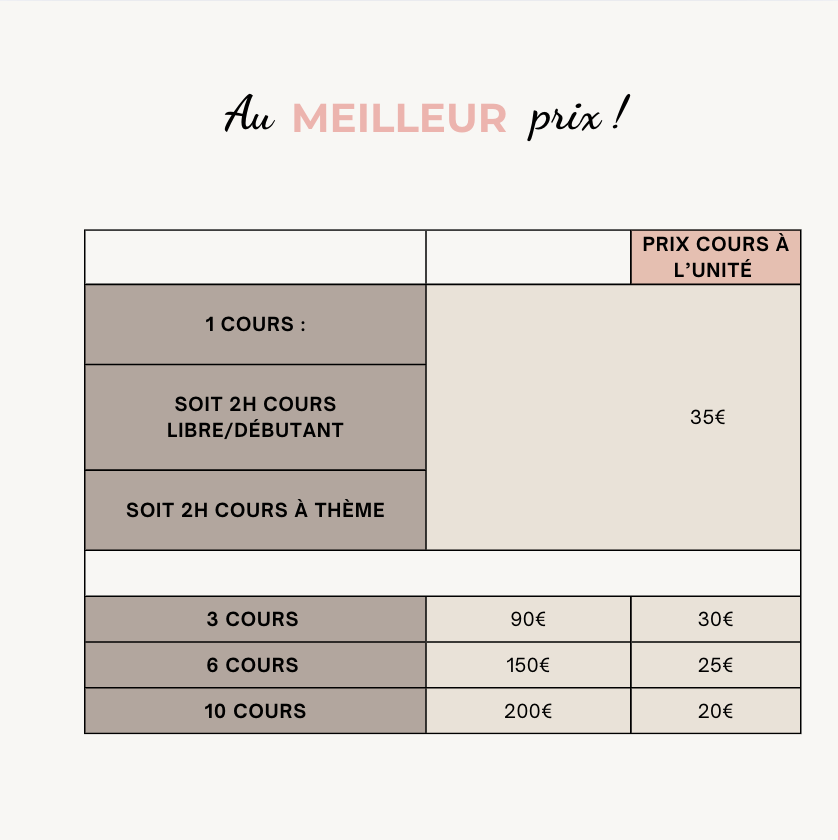 Au MEILLEUR prix !

| | | PRIX COURS À L'UNITÉ |
|---|---|---|
| 1 COURS : | 35€ | |
| SOIT 2H COURS LIBRE/DÉBUTANT | | |
| SOIT 2H COURS À THÈME | | |
| | | |
| 3 COURS | 90€ | 30€ |
| 6 COURS | 150€ | 25€ |
| 10 COURS | 200€ | 20€ |